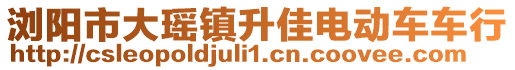 浏阳市大瑶镇升佳电动车车行
http://csleopoldjuli1.cn.coovee.com